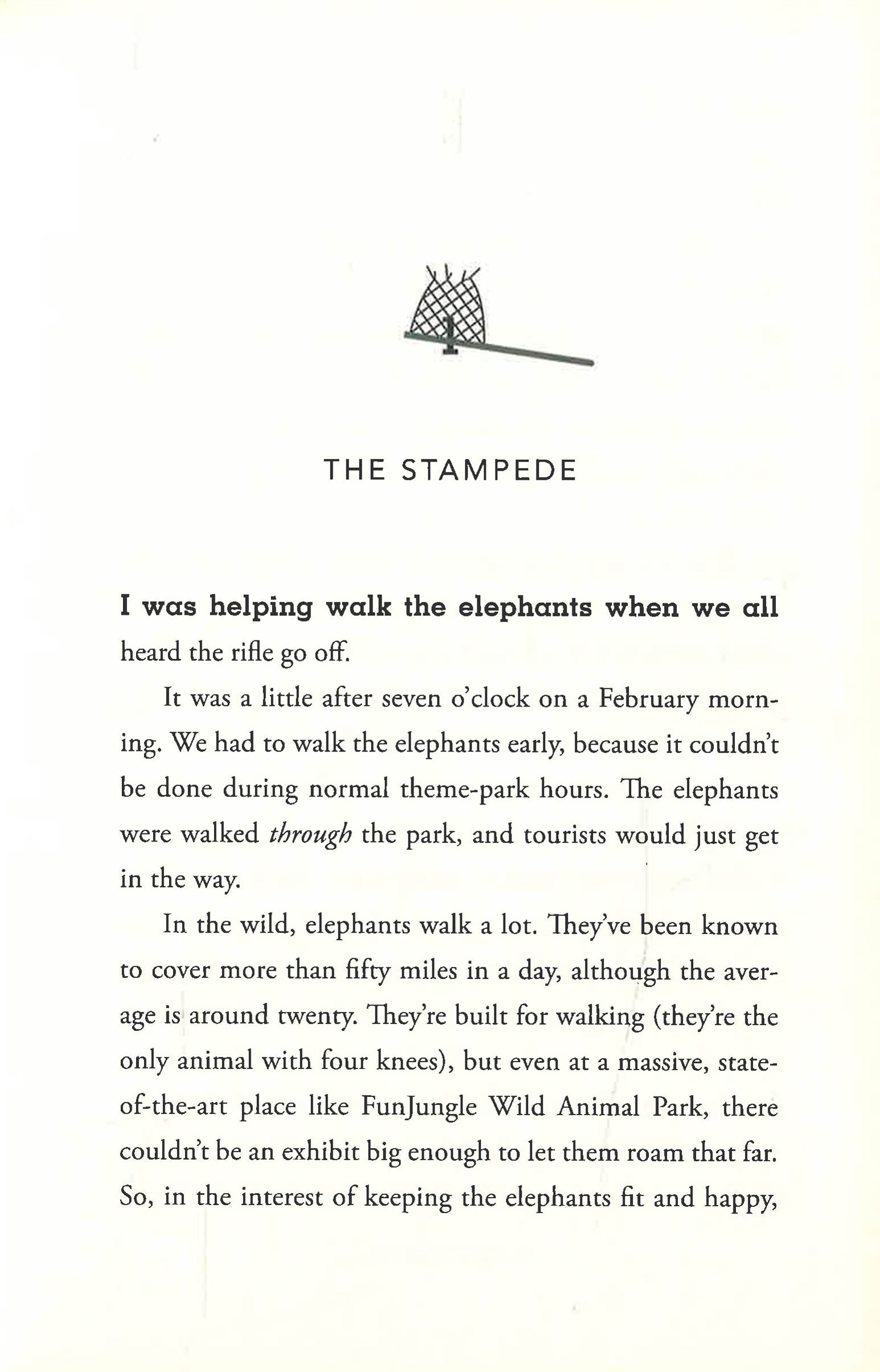 THE STAMPEDE

I was helping walk the elephants when we all heard the rifle go off.

It was a little after seven o'clock on a February morning. We had to walk the elephants early, because it couldn't be done during normal theme-park hours. The elephants were walked through the park, and tourists would just get in the way.

In the wild, elephants walk a lot. They've been known to cover more than fifty miles in a day, although the average is around twenty. They're built for walking (they're the only animal with four knees), but even at a massive, state-of-the-art place like FunJungle Wild Animal Park, there couldn't be an exhibit big enough to let them roam that far. So, in the interest of keeping the elephants fit and happy,